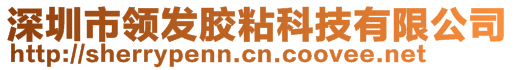 深圳市领发胶粘科技有限公司
http://sherrypenn.cn.coovee.net